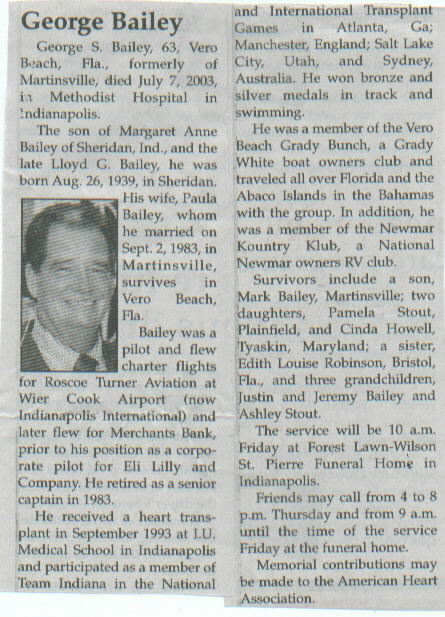 George Bailey

George S. Bailey, 63, Vero Beach, Fla., formerly of Martinsville, died July 7, 2003, in Methodist Hospital in Indianapolis.

The son of Margaret Anne Bailey of Sheridan, Ind., and the late Lloyd G. Bailey, he was born Aug. 26, 1939, in Sheridan. His wife, Paula Bailey, whom he married on Sept. 2, 1983, in Martinsville, survives in Vero Beach, Fla.

Bailey was a pilot and flew charter flights for Roscoe Turner Aviation at Wier Cook Airport (now Indianapolis International) and later flew for Merchants Bank, prior to his position as a corporate pilot for Eli Lilly and Company. He retired as a senior captain in 1983.

He received a heart transplant in September 1993 at I.U. Medical School in Indianapolis and participated as a member of Team Indiana in the National and International Transplant Games in Atlanta, Ga; Manchester, England; Salt Lake City, Utah, and Sydney, Australia. He won bronze and silver medals in track and swimming.

He was a member of the Vero Beach Grady Bunch, a Grady White boat owners club and traveled all over Florida and the Abaco Islands in the Bahamas with the group. In addition, he was a member of the Newmar Kountry Klub, a National Newmar owners RV club.

Survivors include a son, Mark Bailey, Martinsville; two daughters, Pamela Stout, Plainfield, and Cinda Howell, Tyaskin, Maryland; a sister, Edith Louise Robinson, Bristol, Fla., and three grandchildren, Justin and Jeremy Bailey and Ashley Stout.

The service will be 10 a.m. Friday at Forest Lawn-Wilson St. Pierre Funeral Home in Indianapolis.

Friends may call from 4 to 8 p.m. Thursday and from 9 a.m. until the time of the service Friday at the funeral home.

Memorial contributions may be made to the American Heart Association.